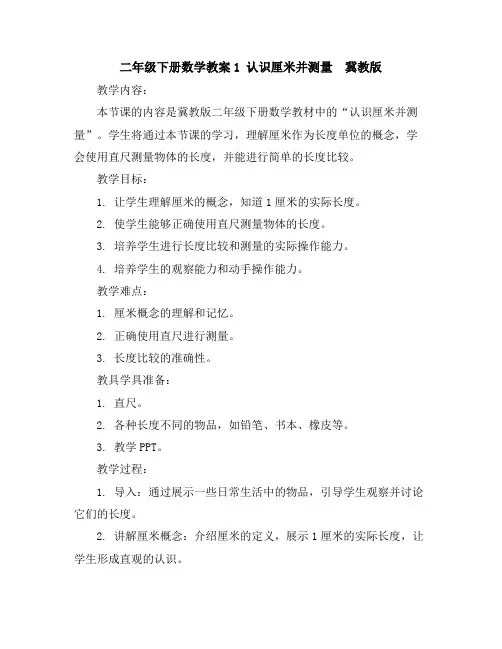 二年级下册数学教案 1 认识厘米并测量 冀教版

教学内容：

本节课的内容是冀教版二年级下册数学教材中的“认识厘米并测量”。学生将通过本节课的学习，理解厘米作为长度单位的概念，学会使用直尺测量物体的长度，并能进行简单的长度比较。

教学目标：

1. 让学生理解厘米的概念，知道 1 厘米的实际长度。

2. 使学生能够正确使用直尺测量物体的长度。

3. 培养学生进行长度比较和测量的实际操作能力。

4. 培养学生的观察能力和动手操作能力。

教学难点：

1. 厘米概念的理解和记忆。

2. 正确使用直尺进行测量。

3. 长度比较的准确性。

教具学具准备：

1. 直尺。

2. 各种长度不同的物品，如铅笔、书本、橡皮等。

3. 教学 PPT。

教学过程：

1. 导入：通过展示一些日常生活中的物品，引导学生观察并讨论它们的长度。

2. 讲解厘米概念：介绍厘米的定义，展示 1 厘米的实际长度，让学生形成直观的认识。